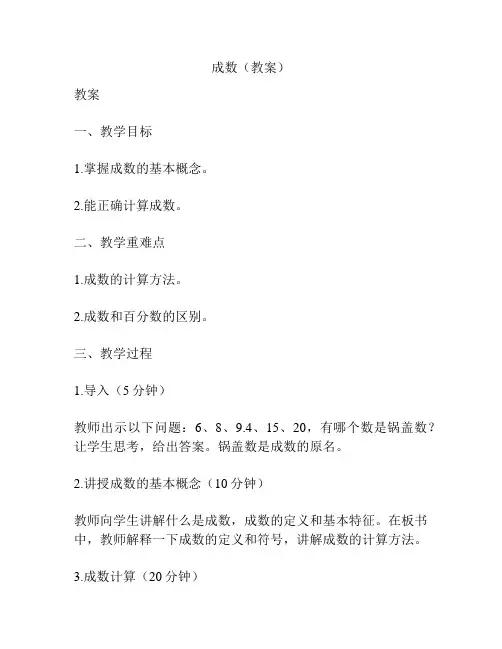 成数（教案）

教案

一、教学目标

1.掌握成数的基本概念。

2.能正确计算成数。

二、教学重难点

1.成数的计算方法。

2.成数和百分数的区别。

三、教学过程

1.导入（5 分钟）

教师出示以下问题：6、8、9.4、15、20，有哪个数是锅盖数？让学生思考，给出答案。锅盖数是成数的原名。

2.讲授成数的基本概念（10 分钟）

教师向学生讲解什么是成数，成数的定义和基本特征。在板书中，教师解释一下成数的定义和符号，讲解成数的计算方法。

3.成数计算（20 分钟）